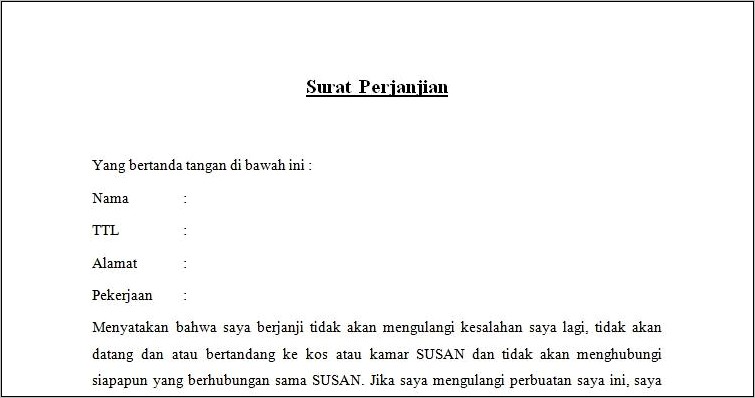 Surat Perjanjian

Yang bertanda tangan di bawah ini :

Nama :

TTL :

Alamat :

Pekerjaan :

Menyatakan bahwa saya berjanji tidak akan mengulangi kesalahan saya lagi, tidak akan datang dan atau bertandang ke kos atau kamar SUSAN dan tidak akan menghubungi siapapun yang berhubungan sama SUSAN. Jika saya mengulangi perbuatan saya ini, saya